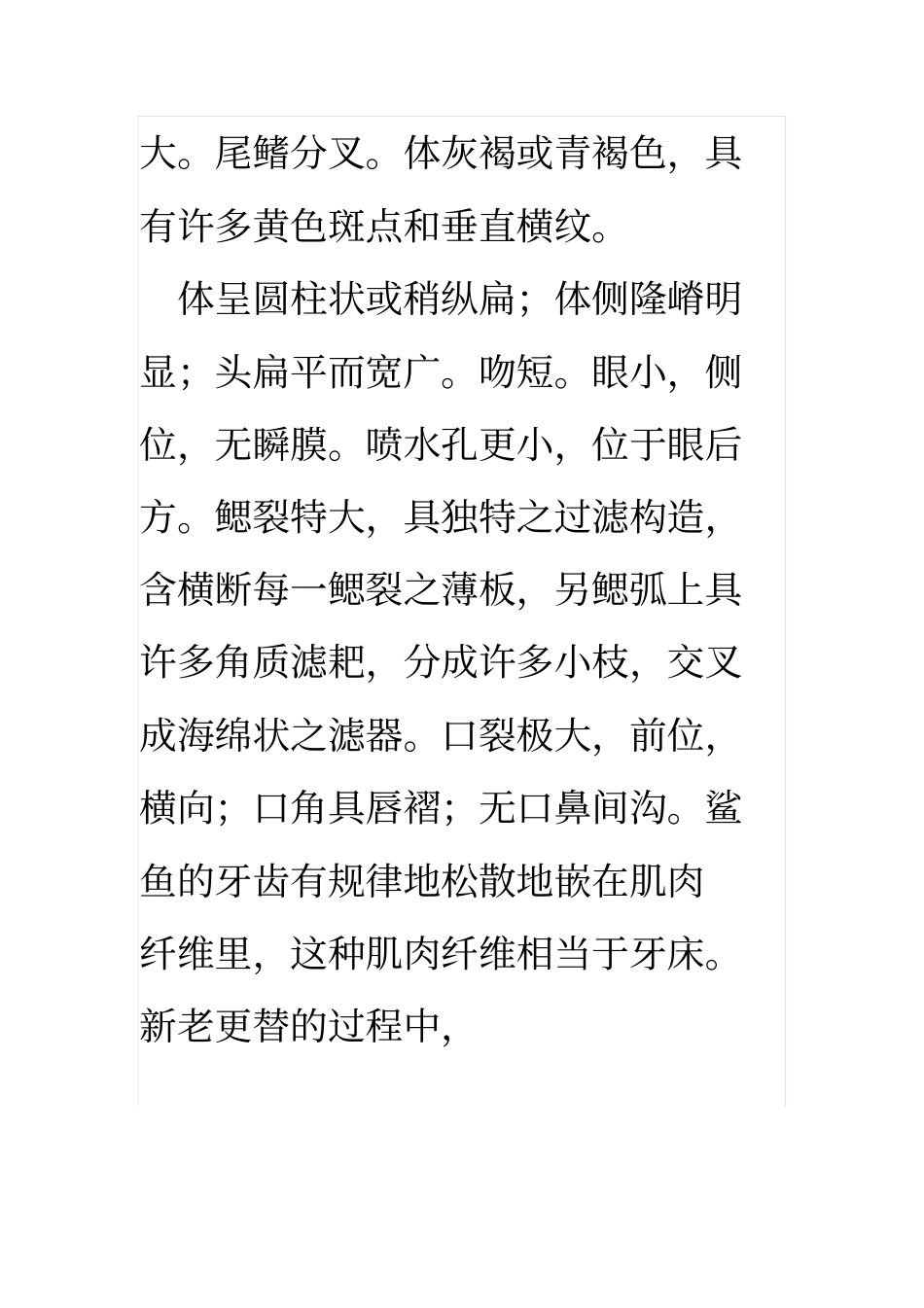 大。尾鳍分叉。体灰褐或青褐色，具有许多黄色斑点和垂直横纹。

体呈圆柱状或稍纵扁；体侧隆嵴明显；头扁平而宽广。吻短。眼小，侧位，无瞬膜。喷水孔更小，位于眼后方。鳃裂特大，具独特之过滤构造，含横断每一鳃裂之薄板，另鳃弧上具许多角质滤耙，分成许多小枝，交叉成海绵状之滤器。口裂极大，前位，横向；口角具唇褶；无口鼻间沟。鲨鱼的牙齿有规律地松散地嵌在肌肉纤维里，这种肌肉纤维相当于牙床。新老更替的过程中，